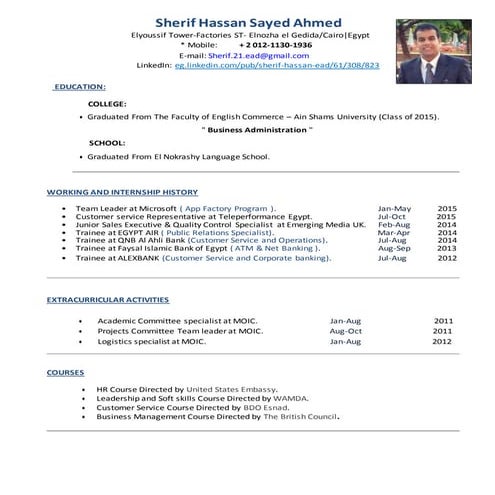 Sherif Hassan Sayed Ahmed
Elyoussif Tower-Factories ST- Elnozha el Gedida/Cairo|Egypt
* Mobile: + 2 012-1130-1936
E-mail: Sherif.21.ead@gmail.com
LinkedIn: eg.linkedin.com/pub/sherif-hassan-ead/61/308/823

EDUCATION:

COLLEGE:

• Graduated From The Faculty of English Commerce – Ain Shams University (Class of 2015).

" Business Administration "

SCHOOL:

• Graduated From El Nokrashy Language School.

WORKING AND INTERNSHIP HISTORY

• Team Leader at Microsoft ( App Factory Program ). Jan-May 2015
• Customer service Representative at Teleperformance Egypt. Jul-Oct 2015
• Junior Sales Executive & Quality Control Specialist at Emerging Media UK. Feb-Aug 2014
• Trainee at EGYPT AIR ( Public Relations Specialist). Mar-Apr 2014
• Trainee at QNB Al Ahli Bank (Customer Service and Operations). Jul-Aug 2014
• Trainee at Faysal Islamic Bank of Egypt ( ATM & Net Banking ). Aug-Sep 2013
• Trainee at ALEXBANK (Customer Service and Corporate banking). Jul-Aug 2012

EXTRACURRICULAR ACTIVITIES

• Academic Committee specialist at MOIC. Jan-Aug 2011
• Projects Committee Team leader at MOIC. Aug-Oct 2011
• Logistics specialist at MOIC. Jan-Aug 2012

COURSES

• HR Course Directed by United States Embassy.
• Leadership and Soft skills Course Directed by WAMDA.
• Customer Service Course Directed by BDO Esnad.
• Business Management Course Directed by The British Council.